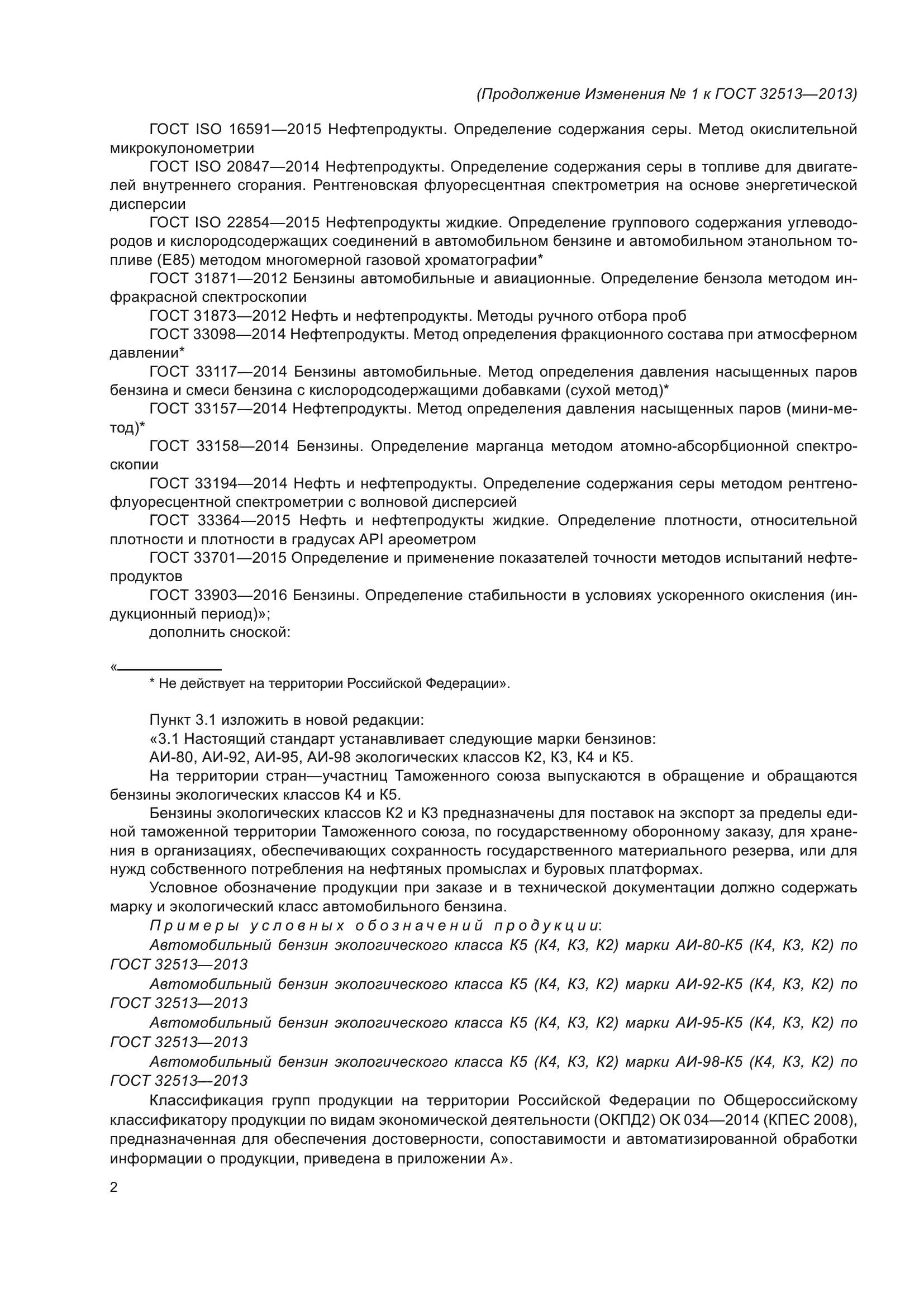 (Продолжение Изменения № 1 к ГОСТ 32513—2013)

ГОСТ ISO 16591—2015 Нефтепродукты. Определение содержания серы. Метод окислительной микрокулонометрии

ГОСТ ISO 20847—2014 Нефтепродукты. Определение содержания серы в топливе для двигателей внутреннего сгорания. Рентгеновская флуоресцентная спектрометрия на основе энергетической дисперсии

ГОСТ ISO 22854—2015 Нефтепродукты жидкие. Определение группового содержания углеводородов и кислородсодержащих соединений в автомобильном бензине и автомобильном этанольном топливе (Е85) методом многомерной газовой хроматографии*

ГОСТ 31871—2012 Бензины автомобильные и авиационные. Определение бензола методом инфракрасной спектроскопии

ГОСТ 31873—2012 Нефть и нефтепродукты. Методы ручного отбора проб

ГОСТ 33098—2014 Нефтепродукты. Метод определения фракционного состава при атмосферном давлении*

ГОСТ 33117—2014 Бензины автомобильные. Метод определения давления насыщенных паров бензина и смеси бензина с кислородсодержащими добавками (сухой метод)*

ГОСТ 33157—2014 Нефтепродукты. Метод определения давления насыщенных паров (мини-метод)*

ГОСТ 33158—2014 Бензины. Определение марганца методом атомно-абсорбционной спектроскопии

ГОСТ 33194—2014 Нефть и нефтепродукты. Определение содержания серы методом рентгенофлуоресцентной спектрометрии с волновой дисперсией

ГОСТ 33364—2015 Нефть и нефтепродукты жидкие. Определение плотности, относительной плотности и плотности в градусах API ареометром

ГОСТ 33701—2015 Определение и применение показателей точности методов испытаний нефтепродуктов

ГОСТ 33903—2016 Бензины. Определение стабильности в условиях ускоренного окисления (индукционный период)»;

дополнить сноской:

«
* Не действует на территории Российской Федерации».

Пункт 3.1 изложить в новой редакции:

«3.1 Настоящий стандарт устанавливает следующие марки бензинов:

АИ-80, АИ-92, АИ-95, АИ-98 экологических классов К2, К3, К4 и К5.

На территории стран—участниц Таможенного союза выпускаются в обращение и обращаются бензины экологических классов К4 и К5.

Бензины экологических классов К2 и К3 предназначены для поставок на экспорт за пределы единой таможенной территории Таможенного союза, по государственному оборонному заказу, для хранения в организациях, обеспечивающих сохранность государственного материального резерва, или для нужд собственного потребления на нефтяных промыслах и буровых платформах.

Условное обозначение продукции при заказе и в технической документации должно содержать марку и экологический класс автомобильного бензина.

Примеры условных обозначений продукции:

Автомобильный бензин экологического класса К5 (К4, К3, К2) марки АИ-80-К5 (К4, К3, К2) по ГОСТ 32513—2013

Автомобильный бензин экологического класса К5 (К4, К3, К2) марки АИ-92-К5 (К4, К3, К2) по ГОСТ 32513—2013

Автомобильный бензин экологического класса К5 (К4, К3, К2) марки АИ-95-К5 (К4, К3, К2) по ГОСТ 32513—2013

Автомобильный бензин экологического класса К5 (К4, К3, К2) марки АИ-98-К5 (К4, К3, К2) по ГОСТ 32513—2013

Классификация групп продукции на территории Российской Федерации по Общероссийскому классификатору продукции по видам экономической деятельности (ОКПД2) ОК 034—2014 (КПЕС 2008), предназначенная для обеспечения достоверности, сопоставимости и автоматизированной обработки информации о продукции, приведена в приложении А».

2